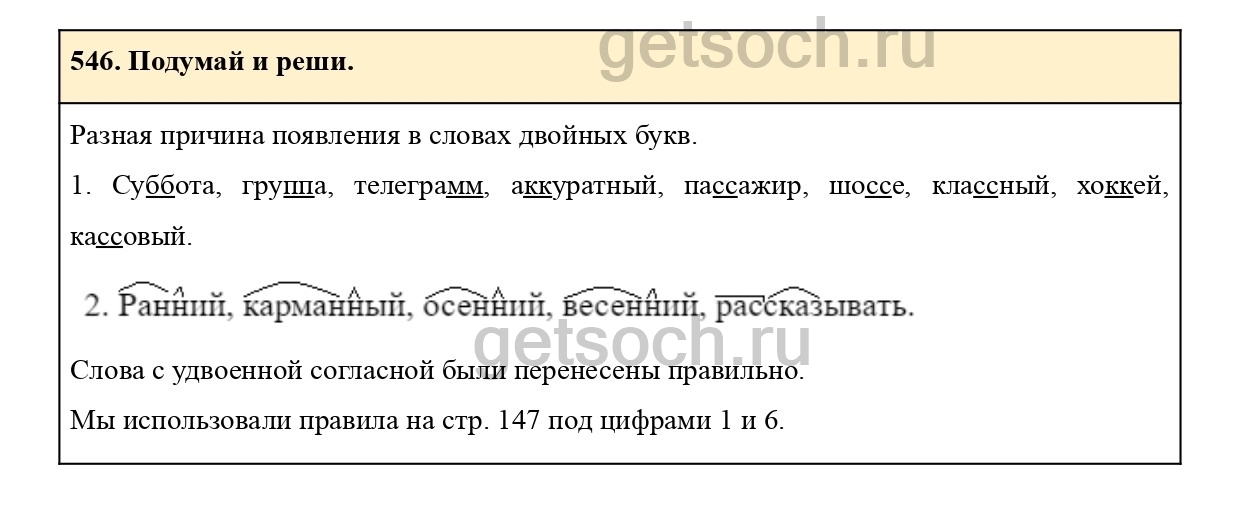 546. Подумай и реши.

Разная причина появления в словах двойных букв.

1. Суббота, группа, телеграмм, аккуратный, пассажир, шоссе, классный, хоккей, кассовый.

2. Ранний, карманный, осенний, весенний, рассказывать.

Слова с удвоенной согласной были перенесены правильно.

Мы использовали правила на стр. 147 под цифрами 1 и 6.

getsoch.ru